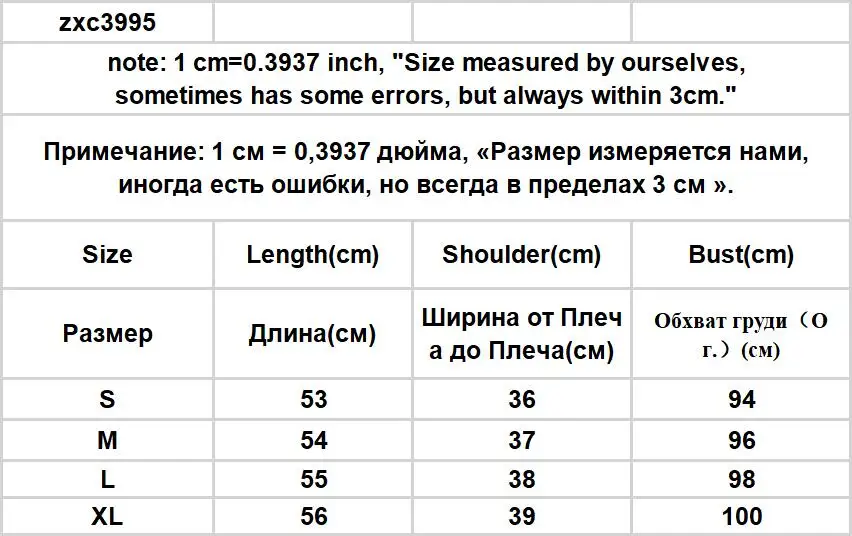 zxc3995

note: 1 cm=0.3937 inch, "Size measured by ourselves, sometimes has some errors, but always within 3cm."

Примечание: 1 см = 0,3937 дюйма, «Размер измеряется нами, иногда есть ошибки, но всегда в пределах 3 см ».

| Size | Length(cm) | Shoulder(cm) | Bust(cm) |
|---|---|---|---|
| Размер | Длина(см) | Ширина от Плеча до Плеча(см) | Обхват груди（О г.）(см) |
| S | 53 | 36 | 94 |
| M | 54 | 37 | 96 |
| L | 55 | 38 | 98 |
| XL | 56 | 39 | 100 |